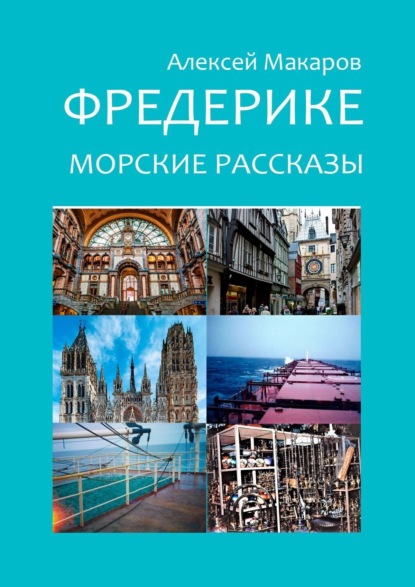 Алексей Макаров
ФРЕДЕРИКЕ
МОРСКИЕ РАССКАЗЫ